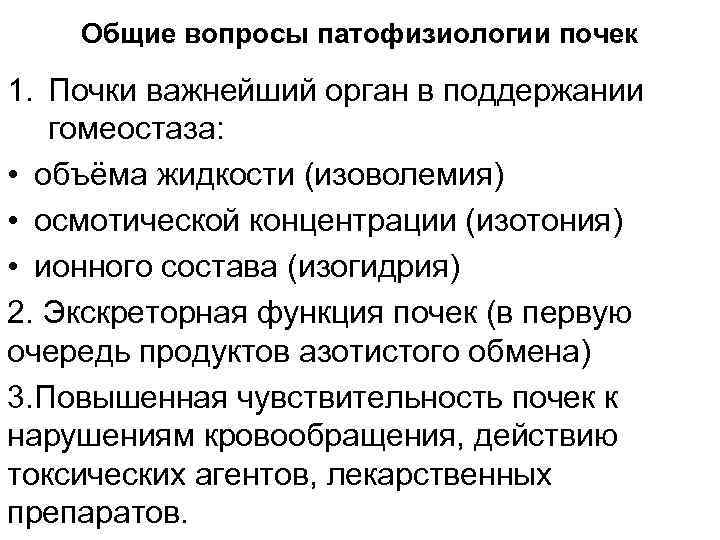 Общие вопросы патофизиологии почек

1. Почки важнейший орган в поддержании гомеостаза:

• объёма жидкости (изоволемия)

• осмотической концентрации (изотония)

• ионного состава (изогидрия)

2. Экскреторная функция почек (в первую очередь продуктов азотистого обмена)

3.Повышенная чувствительность почек к нарушениям кровообращения, действию токсических агентов, лекарственных препаратов.